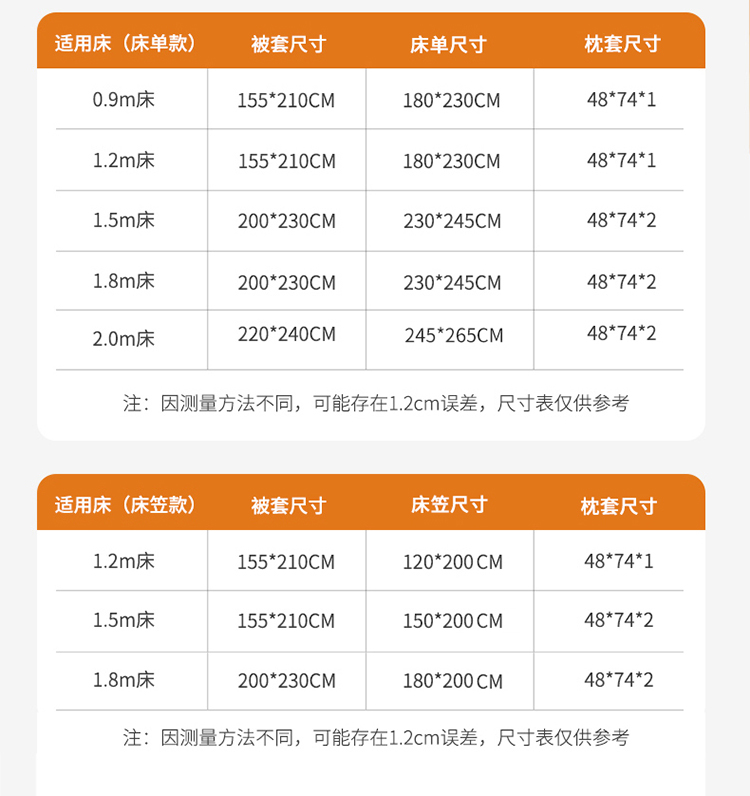 | 适用床（床单款） | 被套尺寸 | 床单尺寸 | 枕套尺寸 |
|---|---|---|---|
| 0.9m床 | 155*210CM | 180*230CM | 48*74*1 |
| 1.2m床 | 155*210CM | 180*230CM | 48*74*1 |
| 1.5m床 | 200*230CM | 230*245CM | 48*74*2 |
| 1.8m床 | 200*230CM | 230*245CM | 48*74*2 |
| 2.0m床 | 220*240CM | 245*265CM | 48*74*2 |

注：因测量方法不同，可能存在1.2cm误差，尺寸表仅供参考

| 适用床（床笠款） | 被套尺寸 | 床笠尺寸 | 枕套尺寸 |
|---|---|---|---|
| 1.2m床 | 155*210CM | 120*200CM | 48*74*1 |
| 1.5m床 | 155*210CM | 150*200CM | 48*74*2 |
| 1.8m床 | 200*230CM | 180*200CM | 48*74*2 |

注：因测量方法不同，可能存在1.2cm误差，尺寸表仅供参考